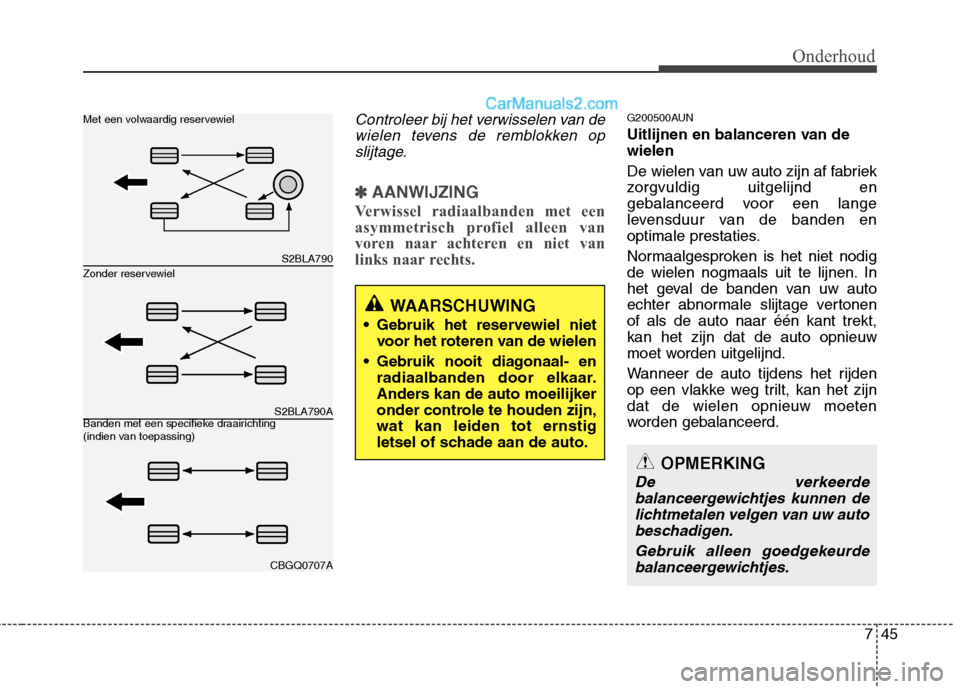 Onderhoud

CarManuals2.com

Met een volwaardig reservewiel

S2BLA790

Zonder reservewiel

S2BLA790A

Banden met een specifieke draairichting (indien van toepassing)

CBGQ0707A

Controleer bij het verwisselen van de wielen tevens de remblokken op slijtage.

✽ AANWIJZING

Verwissel radiaalbanden met een asymmetrisch profiel alleen van voren naar achteren en niet van links naar rechts.

WAARSCHUWING

• Gebruik het reservewiel niet voor het roteren van de wielen

• Gebruik nooit diagonaal- en radiaalbanden door elkaar. Anders kan de auto moeilijker onder controle te houden zijn, wat kan leiden tot ernstig letsel of schade aan de auto.

G200500AUN

Uitlijnen en balanceren van de wielen

De wielen van uw auto zijn af fabriek zorgvuldig uitgelijnd en gebalanceerd voor een lange levensduur van de banden en optimale prestaties.

Normaalgesproken is het niet nodig de wielen nogmaals uit te lijnen. In het geval de banden van uw auto echter abnormale slijtage vertonen of als de auto naar één kant trekt, kan het zijn dat de auto opnieuw moet worden uitgelijnd.

Wanneer de auto tijdens het rijden op een vlakke weg trilt, kan het zijn dat de wielen opnieuw moeten worden gebalanceerd.

OPMERKING

De verkeerde balanceergewichtjes kunnen de lichtmetalen velgen van uw auto beschadigen.

Gebruik alleen goedgekeurde balanceergewichtjes.

7 45

carmanualsonline.info